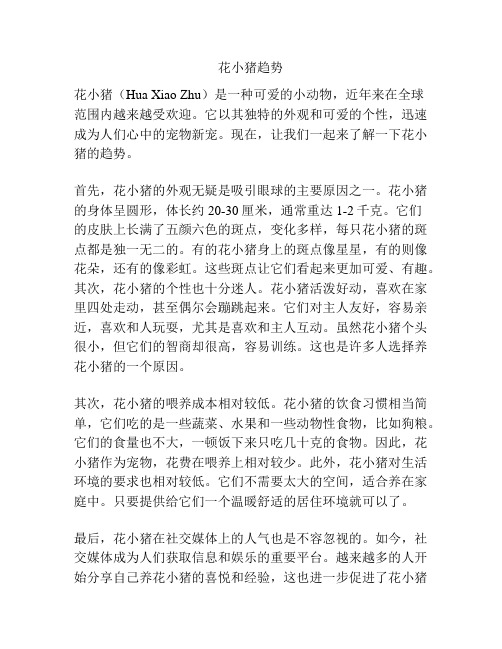 花小猪趋势

花小猪（Hua Xiao Zhu）是一种可爱的小动物，近年来在全球范围内越来越受欢迎。它以其独特的外观和可爱的个性，迅速成为人们心中的宠物新宠。现在，让我们一起来了解一下花小猪的趋势。

首先，花小猪的外观无疑是吸引眼球的主要原因之一。花小猪的身体呈圆形，体长约 20-30 厘米，通常重达 1-2 千克。它们的皮肤上长满了五颜六色的斑点，变化多样，每只花小猪的斑点都是独一无二的。有的花小猪身上的斑点像星星，有的则像花朵，还有的像彩虹。这些斑点让它们看起来更加可爱、有趣。其次，花小猪的个性也十分迷人。花小猪活泼好动，喜欢在家里四处走动，甚至偶尔会蹦跳起来。它们对主人友好，容易亲近，喜欢和人玩耍，尤其是喜欢和主人互动。虽然花小猪个头很小，但它们的智商却很高，容易训练。这也是许多人选择养花小猪的一个原因。

其次，花小猪的喂养成本相对较低。花小猪的饮食习惯相当简单，它们吃的是一些蔬菜、水果和一些动物性食物，比如狗粮。它们的食量也不大，一顿饭下来只吃几十克的食物。因此，花小猪作为宠物，花费在喂养上相对较少。此外，花小猪对生活环境的要求也相对较低。它们不需要太大的空间，适合养在家庭中。只要提供给它们一个温暖舒适的居住环境就可以了。

最后，花小猪在社交媒体上的人气也是不容忽视的。如今，社交媒体成为人们获取信息和娱乐的重要平台。越来越多的人开始分享自己养花小猪的喜悦和经验，这也进一步促进了花小猪